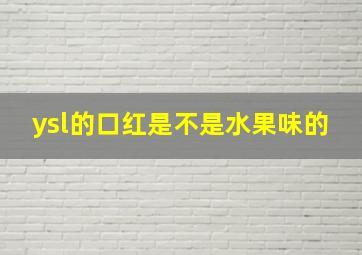 ysl的口红是不是水果味的